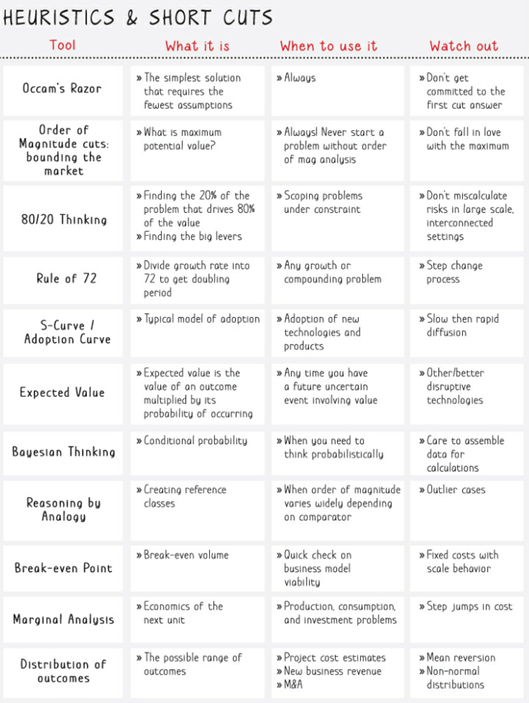 HEURISTICS & SHORT CUTS

| Tool | What it is | When to use it | Watch out |
|---|---|---|---|
| Occam's Razor | » The simplest solution that requires the fewest assumptions | » Always | » Don't get committed to the first cut answer |
| Order of Magnitude cuts: bounding the market | » What is maximum potential value? | » Always! Never start a problem without order of mag analysis | » Don't fall in love with the maximum |
| 80/20 Thinking | » Finding the 20% of the problem that drives 80% of the value » Finding the big levers | » Scoping problems under constraint | » Don't miscalculate risks in large scale, interconnected settings |
| Rule of 72 | » Divide growth rate into 72 to get doubling period | » Any growth or compounding problem | » Step change process |
| S-Curve / Adoption Curve | » Typical model of adoption | » Adoption of new technologies and products | » Slow then rapid diffusion |
| Expected Value | » Expected value is the value of an outcome multiplied by its probability of occurring | » Any time you have a future uncertain event involving value | » Other/better disruptive technologies |
| Bayesian Thinking | » Conditional probability | » When you need to think probabilistically | » Care to assemble data for calculations |
| Reasoning by Analogy | » Creating reference classes | » When order of magnitude varies widely depending on comparator | » Outlier cases |
| Break-even Point | » Break-even volume | » Quick check on business model viability | » Fixed costs with scale behavior |
| Marginal Analysis | » Economics of the next unit | » Production, consumption, and investment problems | » Step jumps in cost |
| Distribution of outcomes | » The possible range of outcomes | » Project cost estimates » New business revenue » M&A | » Mean reversion » Non-normal distributions |